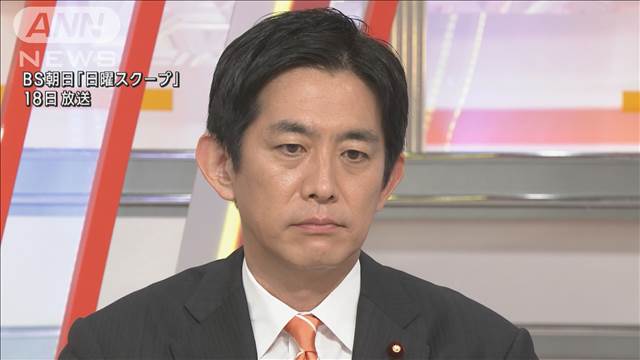 ANN
NEWS
BS朝日「日曜スクープ」
18日 放送